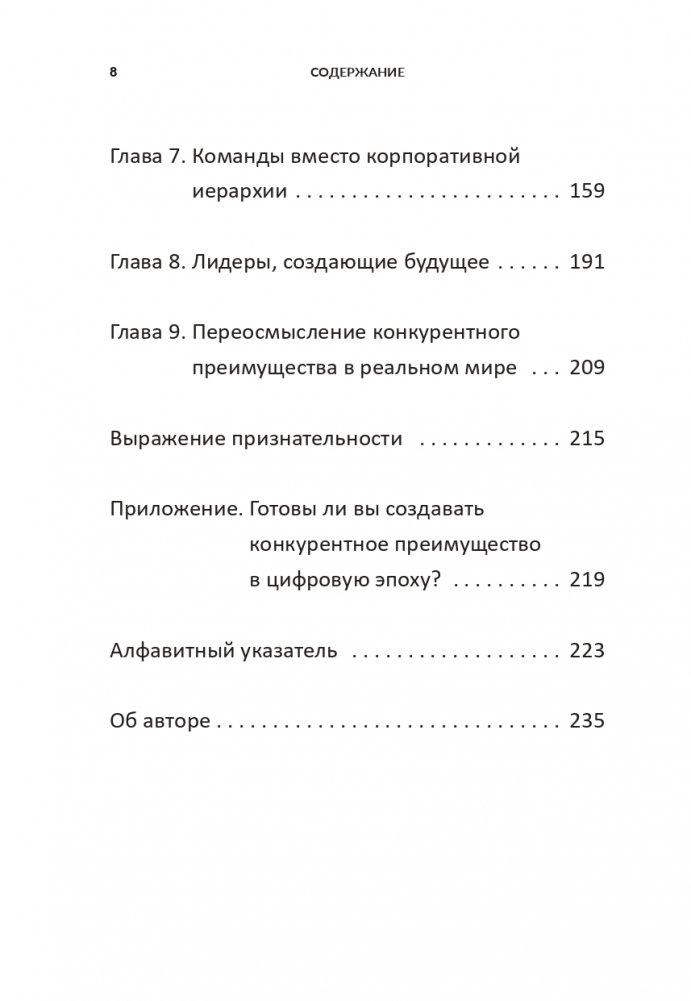 8 СОДЕРЖАНИЕ

Глава 7. Команды вместо корпоративной иерархии . . . . . . . . . . . . . . . . . . . . . . . . 159

Глава 8. Лидеры, создающие будущее . . . . . . 191

Глава 9. Переосмысление конкурентного преимущества в реальном мире . . . 209

Выражение признательности . . . . . . . . . . . . . 215

Приложение. Готовы ли вы создавать конкурентное преимущество в цифровую эпоху? . . . . . . . . . . 219

Алфавитный указатель . . . . . . . . . . . . . . . . . . . 223

Об авторе . . . . . . . . . . . . . . . . . . . . . . . . . . . . . . . 235